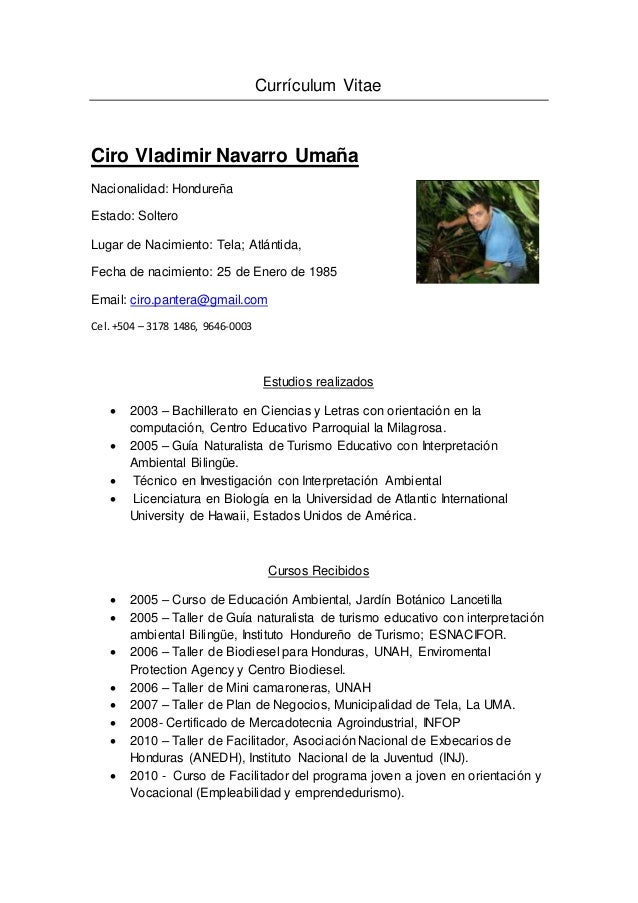 Currículum Vitae

Ciro Vladimir Navarro Umaña

Nacionalidad: Hondureña

Estado: Soltero

Lugar de Nacimiento: Tela; Atlántida,

Fecha de nacimiento: 25 de Enero de 1985

Email: ciro.pantera@gmail.com

Cel. +504 – 3178 1486, 9646-0003

Estudios realizados

- 2003 – Bachillerato en Ciencias y Letras con orientación en la computación, Centro Educativo Parroquial la Milagrosa.
- 2005 – Guía Naturalista de Turismo Educativo con Interpretación Ambiental Bilingüe.
- Técnico en Investigación con Interpretación Ambiental
- Licenciatura en Biología en la Universidad de Atlantic International University de Hawaii, Estados Unidos de América.

Cursos Recibidos

- 2005 – Curso de Educación Ambiental, Jardín Botánico Lancetilla
- 2005 – Taller de Guía naturalista de turismo educativo con interpretación ambiental Bilingüe, Instituto Hondureño de Turismo; ESNACIFOR.
- 2006 – Taller de Biodiesel para Honduras, UNAH, Enviromental Protection Agency y Centro Biodiesel.
- 2006 – Taller de Mini camaroneras, UNAH
- 2007 – Taller de Plan de Negocios, Municipalidad de Tela, La UMA.
- 2008- Certificado de Mercadotecnia Agroindustrial, INFOP
- 2010 – Taller de Facilitador, Asociación Nacional de Exbecarios de Honduras (ANEDH), Instituto Nacional de la Juventud (INJ).
- 2010 - Curso de Facilitador del programa joven a joven en orientación y Vocacional (Empleabilidad y emprendedurismo).